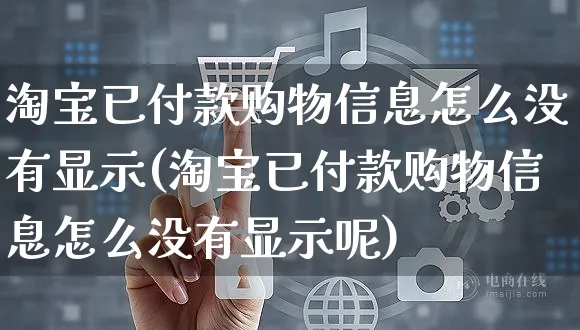 淘宝已付款购物信息怎么没有显示(淘宝已付款购物信息怎么没有显示呢)

电商在线
imaijia.com